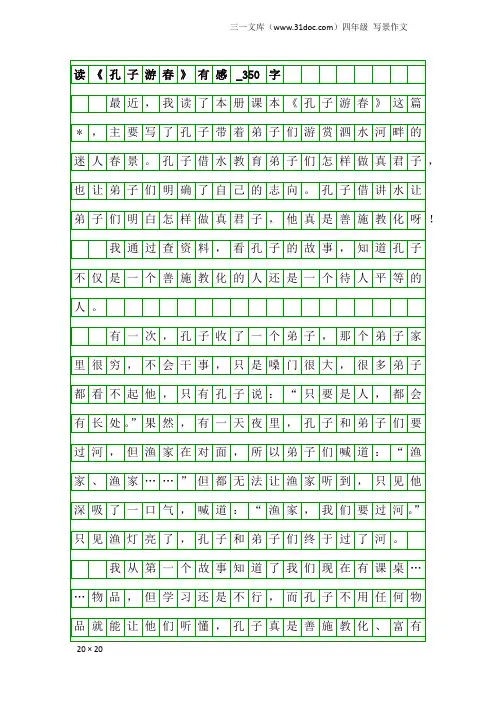 三一文库（www.31doc.com）四年级 写景作文

读《孔子游春》有感_350字

最近，我读了本册课本《孔子游春》这篇*，主要写了孔子带着弟子们游赏泗水河畔的迷人春景。孔子借水教育弟子们怎样做真君子，也让弟子们明确了自己的志向。孔子借讲水让弟子们明白怎样做真君子，他真是善施教化呀！

我通过查资料，看孔子的故事，知道孔子不仅是一个善施教化的人还是一个待人平等的人。

有一次，孔子收了一个弟子，那个弟子家里很穷，不会干事，只是嗓门很大，很多弟子都看不起他，只有孔子说：“只要是人，都会有长处。”果然，有一天夜里，孔子和弟子们要过河，但渔家在对面，所以弟子们喊道：“渔家、渔家……”但都无法让渔家听到，只见他深吸了一口气，喊道：“渔家，我们要过河。”只见渔灯亮了，孔子和弟子们终于过了河。

我从第一个故事知道了我们现在有课桌……物品，但学习还是不行，而孔子不用任何物品就能让他们听懂，孔子真是善施教化、富有

20×20